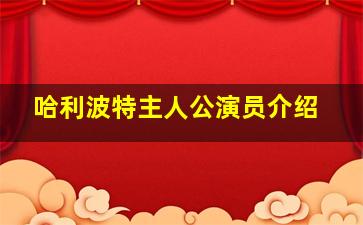 哈利波特主人公演员介绍